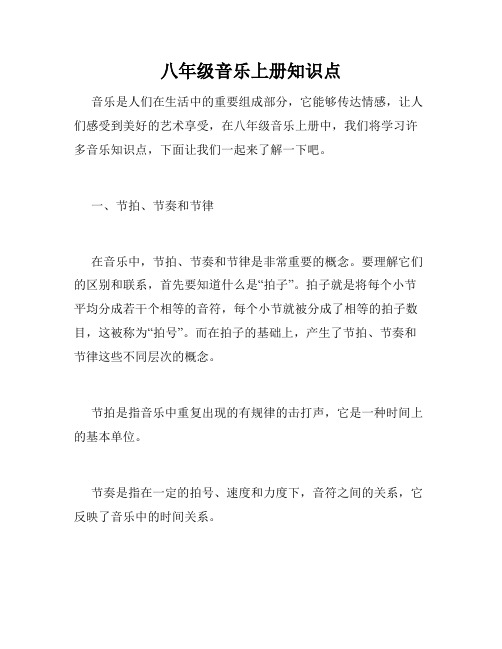 八年级音乐上册知识点

音乐是人们在生活中的重要组成部分，它能够传达情感，让人们感受到美好的艺术享受，在八年级音乐上册中，我们将学习许多音乐知识点，下面让我们一起来了解一下吧。

一、节拍、节奏和节律

在音乐中，节拍、节奏和节律是非常重要的概念。要理解它们的区别和联系，首先要知道什么是“拍子”。拍子就是将每个小节平均分成若干个相等的音符，每个小节就被分成了相等的拍子数目，这被称为“拍号”。而在拍子的基础上，产生了节拍、节奏和节律这些不同层次的概念。

节拍是指音乐中重复出现的有规律的击打声，它是一种时间上的基本单位。

节奏是指在一定的拍号、速度和力度下，音符之间的关系，它反映了音乐中的时间关系。